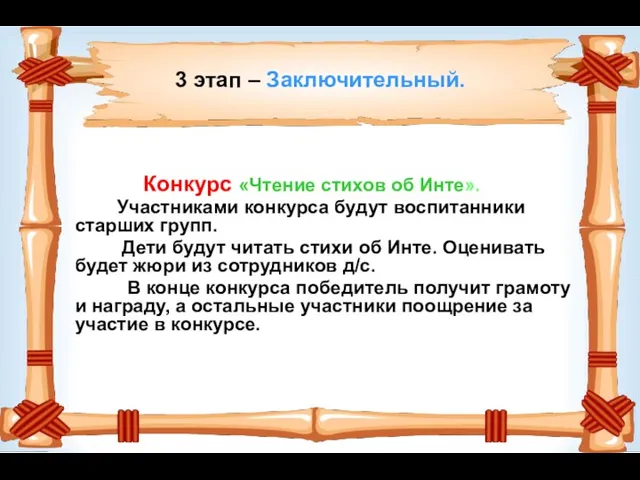 3 этап – Заключительный.

Конкурс «Чтение стихов об Инте».

Участниками конкурса будут воспитанники старших групп.

Дети будут читать стихи об Инте. Оценивать будет жюри из сотрудников д/с.

В конце конкурса победитель получит грамоту и награду, а остальные участники поощрение за участие в конкурсе.